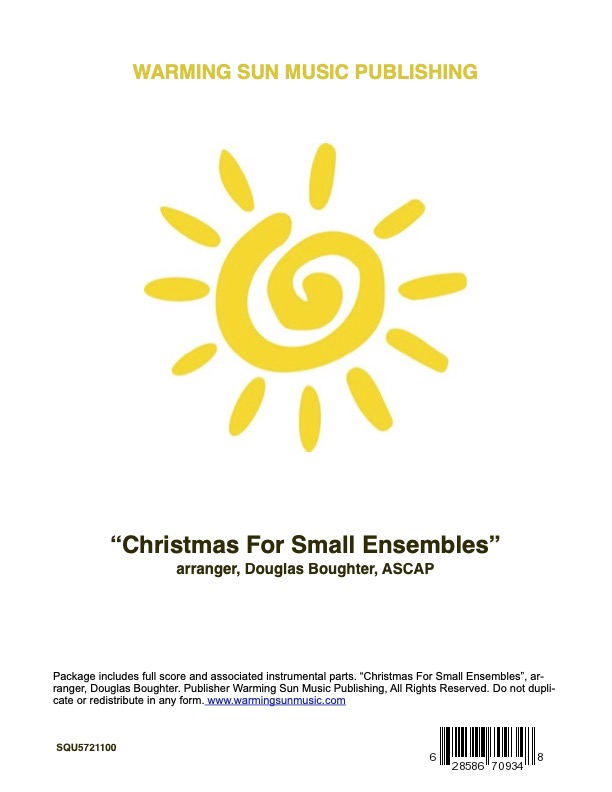 WARMING SUN MUSIC PUBLISHING

"Christmas For Small Ensembles"
arranger, Douglas Boughter, ASCAP

Package includes full score and associated instrumental parts. "Christmas For Small Ensembles", arranger, Douglas Boughter. Publisher Warming Sun Music Publishing, All Rights Reserved. Do not duplicate or redistribute in any form. www.warmingsunmusic.com

SQU5721100

6 28586 70934 8